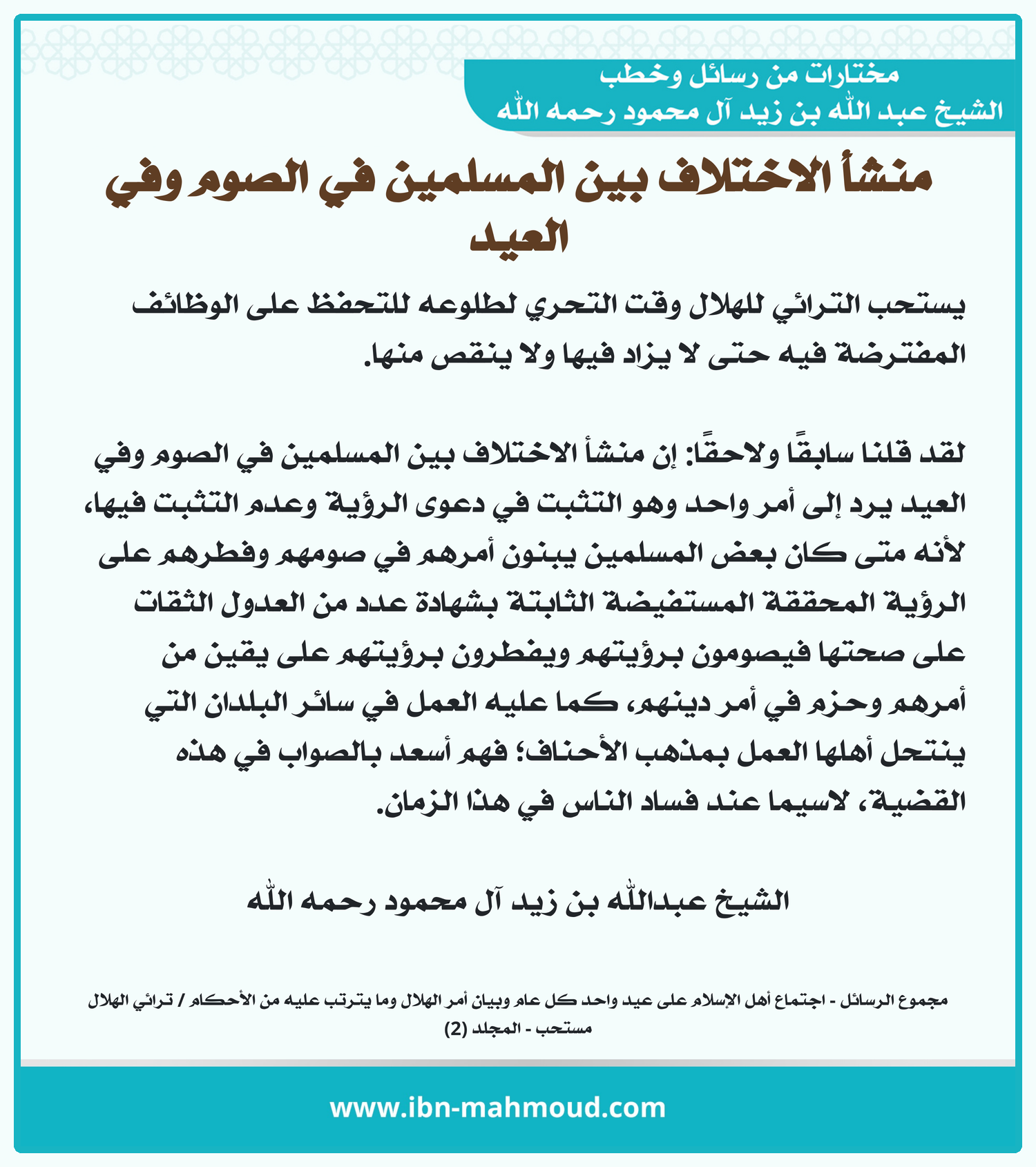 مختارات من رسائل وخطب
الشيخ عبد الله بن زيد آل محمود رحمه الله

منشأ الاختلاف بين المسلمين في الصوم وفي العيد

يستحب الترائي للهلال وقت التحري لطلوعه للتحفظ على الوظائف المفترضة فيه حتى لا يزاد فيها ولا ينقص منها.

لقد قلنا سابقًا ولاحقًا: إن منشأ الاختلاف بين المسلمين في الصوم وفي العيد يرد إلى أمر واحد وهو التثبت في دعوى الرؤية وعدم التثبت فيها، لأنه متى كان بعض المسلمين يبنون أمرهم في صومهم وفطرهم على الرؤية المحققة المستفيضة الثابتة بشهادة عدد من العدول الثقات على صحتها فيصومون برؤيتهم ويفطرون برؤيتهم على يقين من أمرهم وحزم في أمر دينهم، كما عليه العمل في سائر البلدان التي ينتحل أهلها العمل بمذهب الأحناف؛ فهم أسعد بالصواب في هذه القضية، لاسيما عند فساد الناس في هذا الزمان.

الشيخ عبدالله بن زيد آل محمود رحمه الله

مجموع الرسائل - اجتماع أهل الإسلام على عيد واحد كل عام وبيان أمر الهلال وما يترتب عليه من الأحكام / ترائي الهلال مستحب - المجلد (2)

www.ibn-mahmoud.com